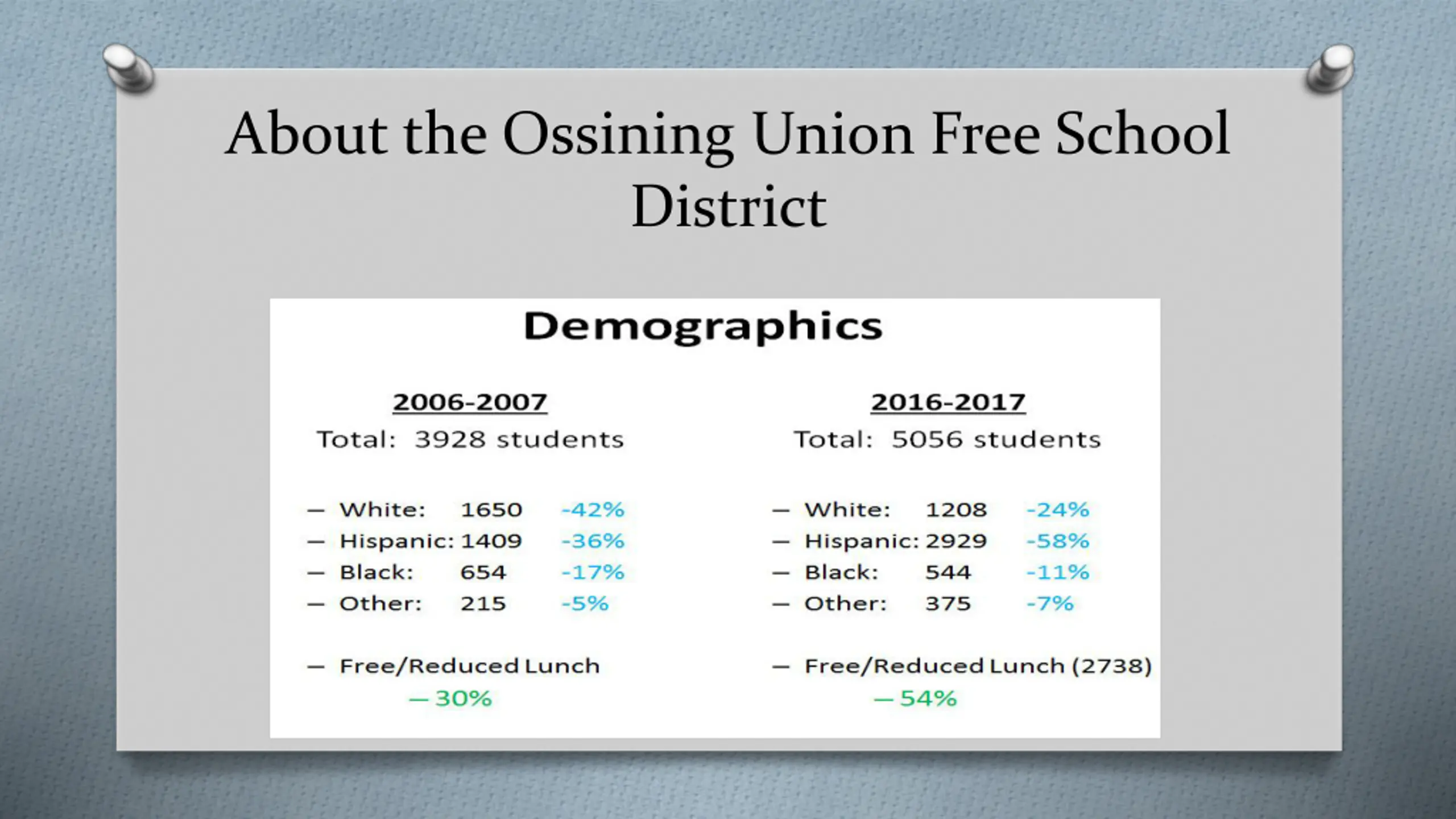 About the Ossining Union Free School District

Demographics

2006-2007
Total: 3928 students

- White: 1650 -42%
- Hispanic: 1409 -36%
- Black: 654 -17%
- Other: 215 -5%

- Free/Reduced Lunch
- 30%

2016-2017
Total: 5056 students

- White: 1208 -24%
- Hispanic: 2929 -58%
- Black: 544 -11%
- Other: 375 -7%

- Free/Reduced Lunch (2738)
- 54%